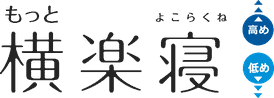 もっと
よこらくね
横楽寝

高め

低め